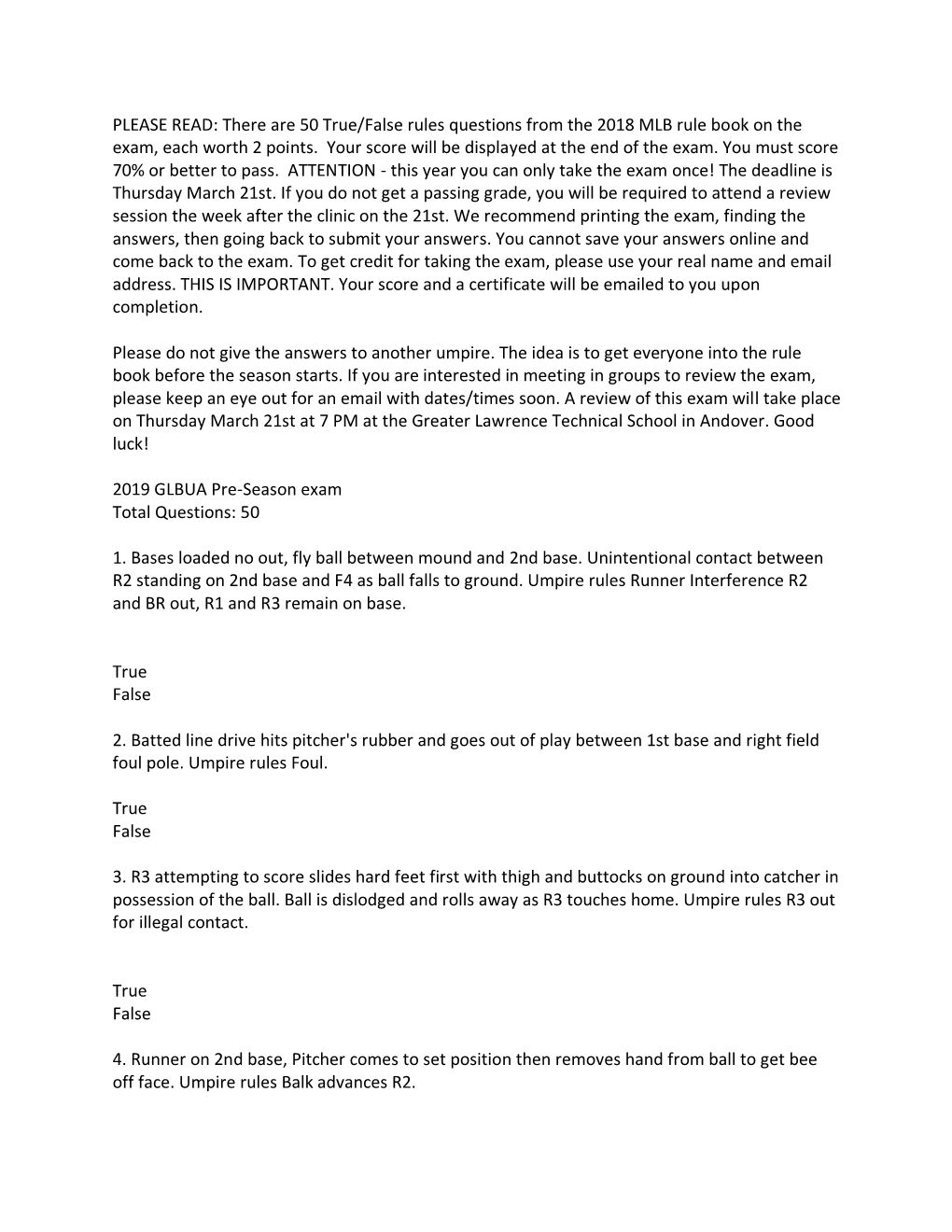 PLEASE READ: There are 50 True/False rules questions from the 2018 MLB rule book on the exam, each worth 2 points. Your score will be displayed at the end of the exam. You must score 70% or better to pass. ATTENTION - this year you can only take the exam once! The deadline is Thursday March 21st. If you do not get a passing grade, you will be required to attend a review session the week after the clinic on the 21st. We recommend printing the exam, finding the answers, then going back to submit your answers. You cannot save your answers online and come back to the exam. To get credit for taking the exam, please use your real name and email address. THIS IS IMPORTANT. Your score and a certificate will be emailed to you upon completion.

Please do not give the answers to another umpire. The idea is to get everyone into the rule book before the season starts. If you are interested in meeting in groups to review the exam, please keep an eye out for an email with dates/times soon. A review of this exam will take place on Thursday March 21st at 7 PM at the Greater Lawrence Technical School in Andover. Good luck!

2019 GLBUA Pre-Season exam
Total Questions: 50

1. Bases loaded no out, fly ball between mound and 2nd base. Unintentional contact between R2 standing on 2nd base and F4 as ball falls to ground. Umpire rules Runner Interference R2 and BR out, R1 and R3 remain on base.

True
False

2. Batted line drive hits pitcher's rubber and goes out of play between 1st base and right field foul pole. Umpire rules Foul.

True
False

3. R3 attempting to score slides hard feet first with thigh and buttocks on ground into catcher in possession of the ball. Ball is dislodged and rolls away as R3 touches home. Umpire rules R3 out for illegal contact.

True
False

4. Runner on 2nd base, Pitcher comes to set position then removes hand from ball to get bee off face. Umpire rules Balk advances R2.